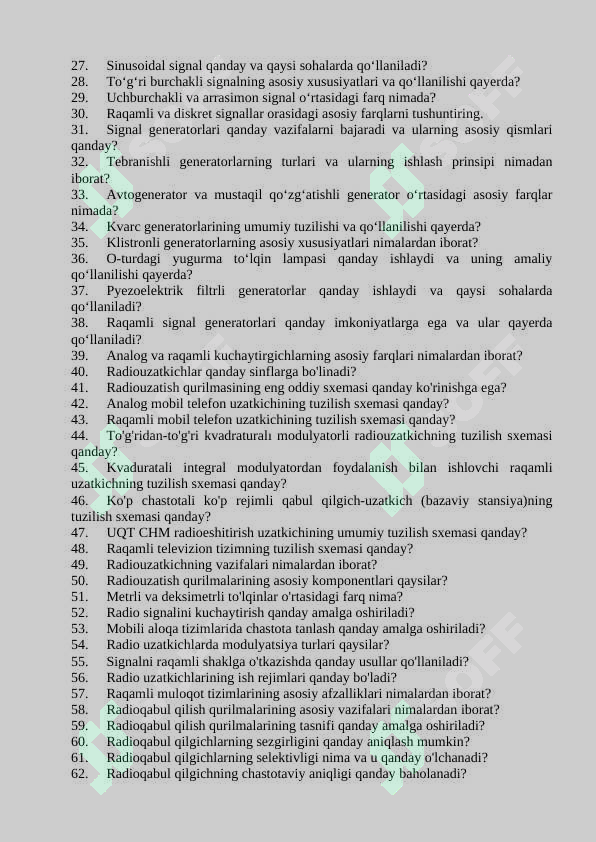 27. Sinusoidal signal qanday va qaysi sohalarda qo‘llaniladi?
28. To‘g‘ri burchakli signalning asosiy xususiyatlari va qo‘llanilishi qayerda?
29. Uchburchakli va arrasimon signal o‘rtasidagi farq nimada?
30. Raqamli va diskret signallar orasidagi asosiy farqlarni tushuntiring.
31. Signal generatorlari qanday vazifalarni bajaradi va ularning asosiy qismlari qanday?
32. Tebranishli generatorlarning turlari va ularning ishlash prinsipi nimadan iborat?
33. Avtogenerator va mustaqil qo‘zg‘atishli generator o‘rtasidagi asosiy farqlar nimada?
34. Kvarc generatorlarining umumiy tuzilishi va qo‘llanilishi qayerda?
35. Klistronli generatorlarning asosiy xususiyatlari nimalardan iborat?
36. O-turdagi yugurma to‘lqin lampasi qanday ishlaydi va uning amaliy qo‘llanilishi qayerda?
37. Pyezoelektrik filtrli generatorlar qanday ishlaydi va qaysi sohalarda qo‘llaniladi?
38. Raqamli signal generatorlari qanday imkoniyatlarga ega va ular qayerda qo‘llaniladi?
39. Analog va raqamli kuchaytirgichlarning asosiy farqlari nimalardan iborat?
40. Radiouzatkichlar qanday sinflarga bo'linadi?
41. Radiouzatish qurilmasining eng oddiy sxemasi qanday ko'rinishga ega?
42. Analog mobil telefon uzatkichining tuzilish sxemasi qanday?
43. Raqamli mobil telefon uzatkichining tuzilish sxemasi qanday?
44. To'g'ridan-to'g'ri kvadraturalı modulyatorli radiouzatkichning tuzilish sxemasi qanday?
45. Kvaduratali integral modulyatordan foydalanish bilan ishlovchi raqamli uzatkichning tuzilish sxemasi qanday?
46. Ko'p chastotali ko'p rejimli qabul qilgich-uzatkich (bazaviy stansiya)ning tuzilish sxemasi qanday?
47. UQT CHM radioeshitirish uzatkichining umumiy tuzilish sxemasi qanday?
48. Raqamli televizion tizimning tuzilish sxemasi qanday?
49. Radiouzatkichning vazifalari nimalardan iborat?
50. Radiouzatish qurilmalarining asosiy komponentlari qaysilar?
51. Metrli va deksimetrli to'lqinlar o'rtasidagi farq nima?
52. Radio signalini kuchaytirish qanday amalga oshiriladi?
53. Mobili aloqa tizimlarida chastota tanlash qanday amalga oshiriladi?
54. Radio uzatkichlarda modulyatsiya turlari qaysilar?
55. Signalni raqamli shaklga o'tkazishda qanday usullar qo'llaniladi?
56. Radio uzatkichlarining ish rejimlari qanday bo'ladi?
57. Raqamli muloqot tizimlarining asosiy afzalliklari nimalardan iborat?
58. Radioqabul qilish qurilmalarining asosiy vazifalari nimalardan iborat?
59. Radioqabul qilish qurilmalarining tasnifi qanday amalga oshiriladi?
60. Radioqabul qilgichlarning sezgirligini qanday aniqlash mumkin?
61. Radioqabul qilgichlarning selektivligi nima va u qanday o'lchanadi?
62. Radioqabul qilgichning chastotaviy aniqligi qanday baholanadi?